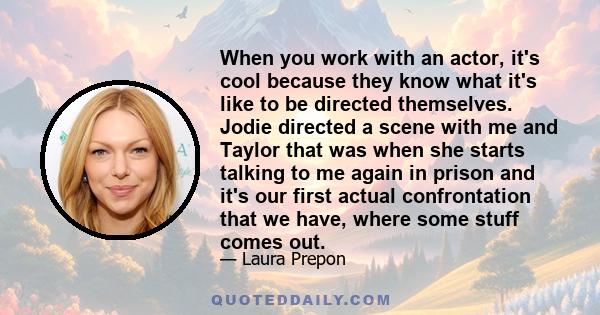 When you work with an actor, it's cool because they know what it's like to be directed themselves. Jodie directed a scene with me and Taylor that was when she starts talking to me again in prison and it's our first actual confrontation that we have, where some stuff comes out.

— Laura Prepon

QUOTEDDAILY.COM